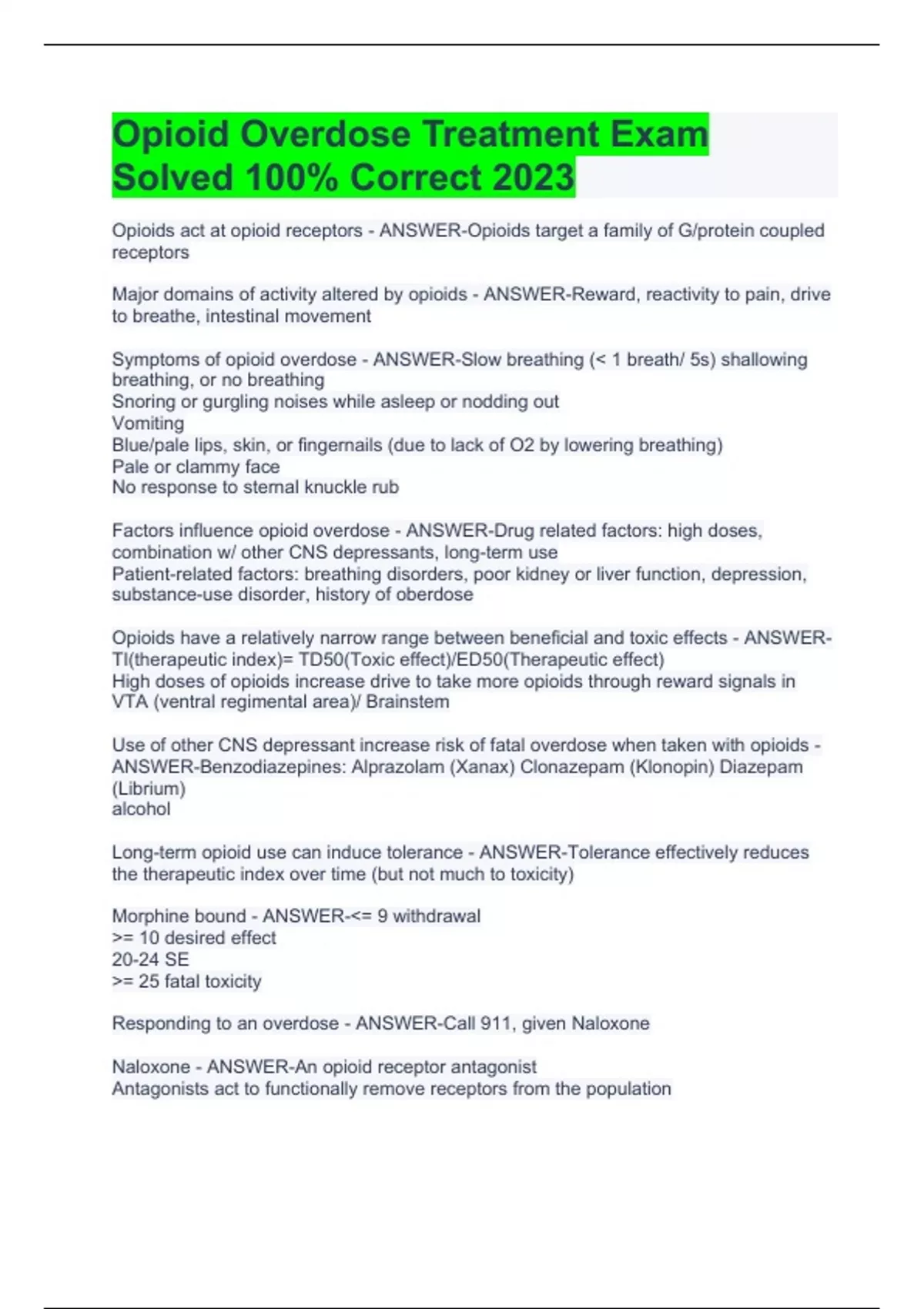 Opioid Overdose Treatment Exam Solved 100% Correct 2023

Opioids act at opioid receptors - ANSWER-Opioids target a family of G/protein coupled receptors

Major domains of activity altered by opioids - ANSWER-Reward, reactivity to pain, drive to breathe, intestinal movement

Symptoms of opioid overdose - ANSWER-Slow breathing (< 1 breath/ 5s) shallowing breathing, or no breathing
Snoring or gurgling noises while asleep or nodding out
Vomiting
Blue/pale lips, skin, or fingernails (due to lack of O2 by lowering breathing)
Pale or clammy face
No response to sternal knuckle rub

Factors influence opioid overdose - ANSWER-Drug related factors: high doses, combination w/ other CNS depressants, long-term use
Patient-related factors: breathing disorders, poor kidney or liver function, depression, substance-use disorder, history of oberdose

Opioids have a relatively narrow range between beneficial and toxic effects - ANSWER-TI(therapeutic index)= TD50(Toxic effect)/ED50(Therapeutic effect)
High doses of opioids increase drive to take more opioids through reward signals in VTA (ventral regimental area)/ Brainstem

Use of other CNS depressant increase risk of fatal overdose when taken with opioids - ANSWER-Benzodiazepines: Alprazolam (Xanax) Clonazepam (Klonopin) Diazepam (Librium)
alcohol

Long-term opioid use can induce tolerance - ANSWER-Tolerance effectively reduces the therapeutic index over time (but not much to toxicity)

Morphine bound - ANSWER-<= 9 withdrawal
>= 10 desired effect
20-24 SE
>= 25 fatal toxicity

Responding to an overdose - ANSWER-Call 911, given Naloxone

Naloxone - ANSWER-An opioid receptor antagonist
Antagonists act to functionally remove receptors from the population